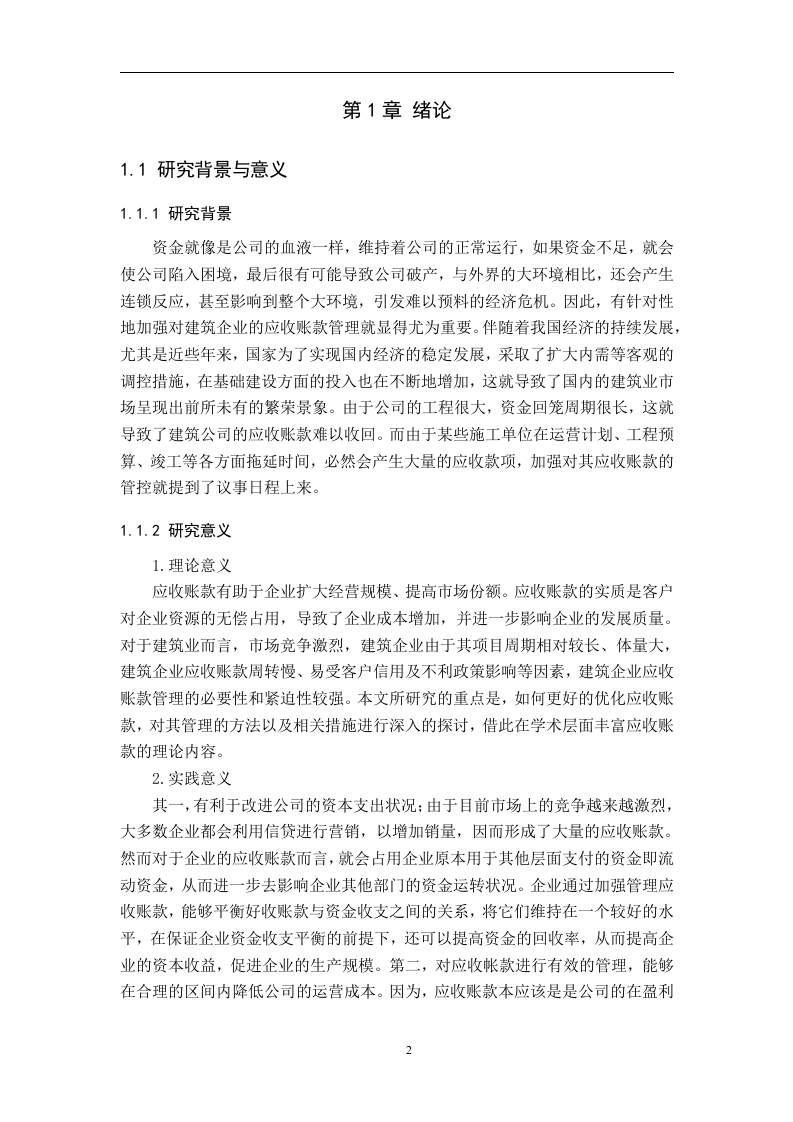 第 1 章 绪论

1.1 研究背景与意义

1.1.1 研究背景

资金就像是公司的血液一样，维持着公司的正常运行，如果资金不足，就会使公司陷入困境，最后很有可能导致公司破产，与外界的大环境相比，还会产生连锁反应，甚至影响到整个大环境，引发难以预料的经济危机。因此，有针对性地加强对建筑企业的应收账款管理就显得尤为重要。伴随着我国经济的持续发展，尤其是近些年来，国家为了实现国内经济的稳定发展，采取了扩大内需等客观的调控措施，在基础建设方面的投入也在不断地增加，这就导致了国内的建筑业市场呈现出前所未有的繁荣景象。由于公司的工程很大，资金回笼周期很长，这就导致了建筑公司的应收账款难以收回。而由于某些施工单位在运营计划、工程预算、竣工等各方面拖延时间，必然会产生大量的应收款项，加强对其应收账款的管控就提到了议事日程上来。

1.1.2 研究意义

1.理论意义

应收账款有助于企业扩大经营规模、提高市场份额。应收账款的实质是客户对企业资源的无偿占用，导致了企业成本增加，并进一步影响企业的发展质量。对于建筑业而言，市场竞争激烈，建筑企业由于其项目周期相对较长、体量大，建筑企业应收账款周转慢、易受客户信用及不利政策影响等因素，建筑企业应收账款管理的必要性和紧迫性较强。本文所研究的重点是，如何更好的优化应收账款，对其管理的方法以及相关措施进行深入的探讨，借此在学术层面丰富应收账款的理论内容。

2.实践意义

其一，有利于改进公司的资本支出状况；由于目前市场上的竞争越来越激烈，大多数企业都会利用信贷进行营销，以增加销量，因而形成了大量的应收账款。然而对于企业的应收账款而言，就会占用企业原本用于其他层面支付的资金即流动资金，从而进一步去影响企业其他部门的资金运转状况。企业通过加强管理应收账款，能够平衡好收账款与资金收支之间的关系，将它们维持在一个较好的水平，在保证企业资金收支平衡的前提下，还可以提高资金的回收率，从而提高企业的资本收益，促进企业的生产规模。第二，对应收帐款进行有效的管理，能够在合理的区间内降低公司的运营成本。因为，应收账款本应该是是公司的在盈利

2